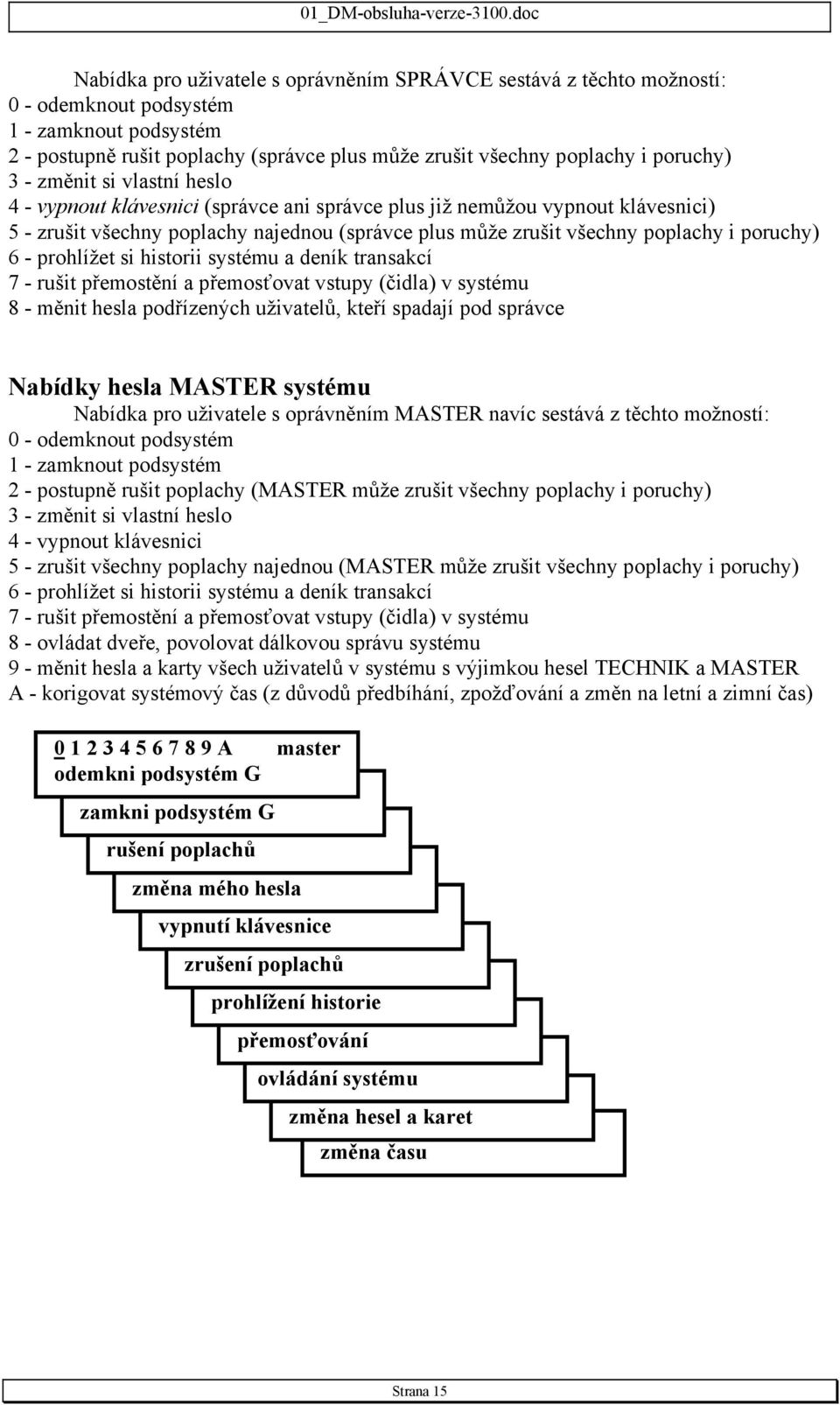 01_DM-obsluha-verze-3100.doc

Nabídka pro uživatele s oprávněním SPRÁVCE sestává z těchto možností:
0 - odemknout podsystém
1 - zamknout podsystém
2 - postupně rušit poplachy (správce plus může zrušit všechny poplachy i poruchy)
3 - změnit si vlastní heslo
4 - vypnout klávesnici (správce ani správce plus již nemůžou vypnout klávesnici)
5 - zrušit všechny poplachy najednou (správce plus může zrušit všechny poplachy i poruchy)
6 - prohlížet si historii systému a deník transakcí
7 - rušit přemostění a přemosťovat vstupy (čidla) v systému
8 - měnit hesla podřízených uživatelů, kteří spadají pod správce

Nabídky hesla MASTER systému

Nabídka pro uživatele s oprávněním MASTER navíc sestává z těchto možností:
0 - odemknout podsystém
1 - zamknout podsystém
2 - postupně rušit poplachy (MASTER může zrušit všechny poplachy i poruchy)
3 - změnit si vlastní heslo
4 - vypnout klávesnici
5 - zrušit všechny poplachy najednou (MASTER může zrušit všechny poplachy i poruchy)
6 - prohlížet si historii systému a deník transakcí
7 - rušit přemostění a přemosťovat vstupy (čidla) v systému
8 - ovládat dveře, povolovat dálkovou správu systému
9 - měnit hesla a karty všech uživatelů v systému s výjimkou hesel TECHNIK a MASTER
A - korigovat systémový čas (z důvodů předbíhání, zpožďování a změn na letní a zimní čas)

0 1 2 3 4 5 6 7 8 9 A master
odemkni podsystém G
zamkni podsystém G
rušení poplachů
změna mého hesla
vypnutí klávesnice
zrušení poplachů
prohlížení historie
přemosťování
ovládání systému
změna hesel a karet
změna času

Strana 15